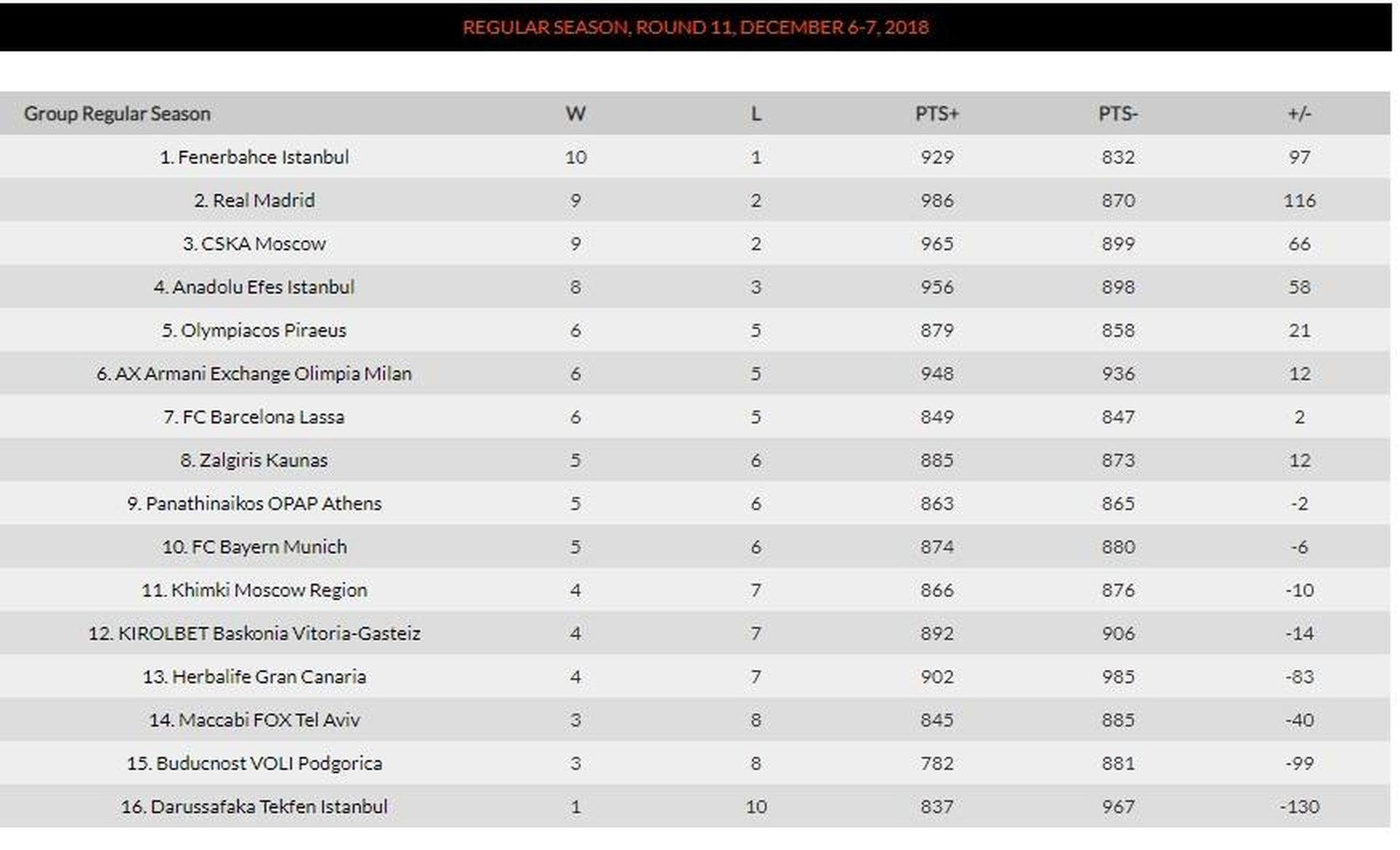 REGULAR SEASON, ROUND 11, DECEMBER 6-7, 2018

| Group Regular Season | W | L | PTS+ | PTS- | +/- |
|---|---|---|---|---|---|
| 1. Fenerbahce Istanbul | 10 | 1 | 929 | 832 | 97 |
| 2. Real Madrid | 9 | 2 | 986 | 870 | 116 |
| 3. CSKA Moscow | 9 | 2 | 965 | 899 | 66 |
| 4. Anadolu Efes Istanbul | 8 | 3 | 956 | 898 | 58 |
| 5. Olympiacos Piraeus | 6 | 5 | 879 | 858 | 21 |
| 6. AX Armani Exchange Olimpia Milan | 6 | 5 | 948 | 936 | 12 |
| 7. FC Barcelona Lassa | 6 | 5 | 849 | 847 | 2 |
| 8. Zalgiris Kaunas | 5 | 6 | 885 | 873 | 12 |
| 9. Panathinaikos OPAP Athens | 5 | 6 | 863 | 865 | -2 |
| 10. FC Bayern Munich | 5 | 6 | 874 | 880 | -6 |
| 11. Khimki Moscow Region | 4 | 7 | 866 | 876 | -10 |
| 12. KIROLBET Baskonia Vitoria-Gasteiz | 4 | 7 | 892 | 906 | -14 |
| 13. Herbalife Gran Canaria | 4 | 7 | 902 | 985 | -83 |
| 14. Maccabi FOX Tel Aviv | 3 | 8 | 845 | 885 | -40 |
| 15. Buducnost VOLI Podgorica | 3 | 8 | 782 | 881 | -99 |
| 16. Darussafaka Tekfen Istanbul | 1 | 10 | 837 | 967 | -130 |